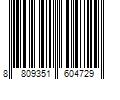 8 809351 604729